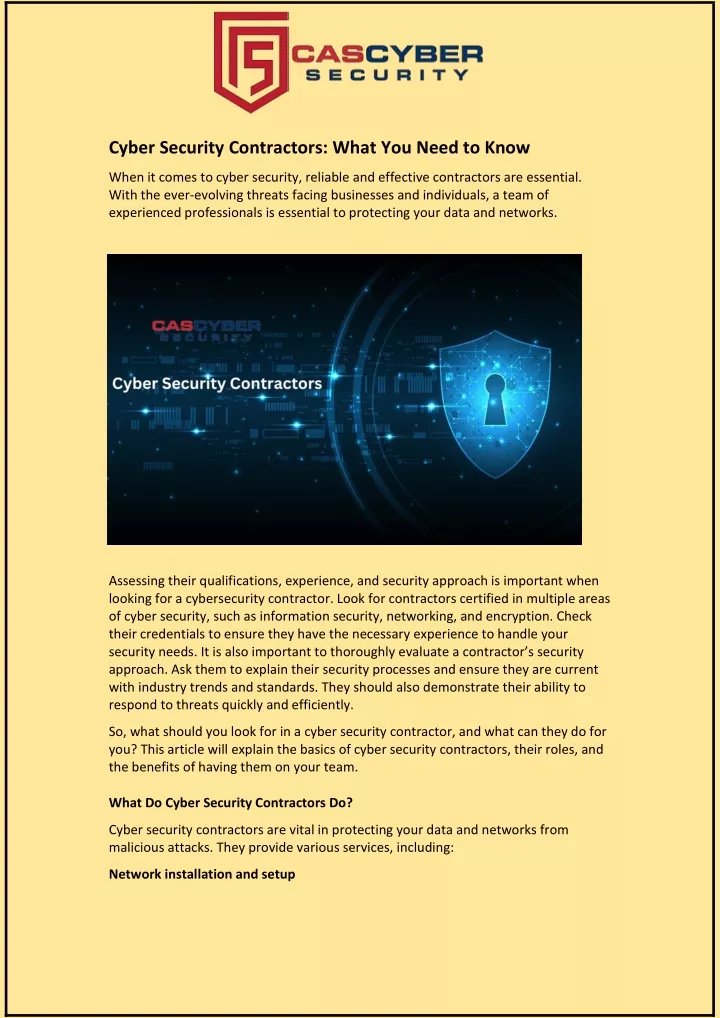 CASCYBER SECURITY

Cyber Security Contractors: What You Need to Know

When it comes to cyber security, reliable and effective contractors are essential. With the ever-evolving threats facing businesses and individuals, a team of experienced professionals is essential to protecting your data and networks.

CASCYBER SECURITY

Cyber Security Contractors

Assessing their qualifications, experience, and security approach is important when looking for a cybersecurity contractor. Look for contractors certified in multiple areas of cyber security, such as information security, networking, and encryption. Check their credentials to ensure they have the necessary experience to handle your security needs. It is also important to thoroughly evaluate a contractor's security approach. Ask them to explain their security processes and ensure they are current with industry trends and standards. They should also demonstrate their ability to respond to threats quickly and efficiently.

So, what should you look for in a cyber security contractor, and what can they do for you? This article will explain the basics of cyber security contractors, their roles, and the benefits of having them on your team.

What Do Cyber Security Contractors Do?

Cyber security contractors are vital in protecting your data and networks from malicious attacks. They provide various services, including:

Network installation and setup